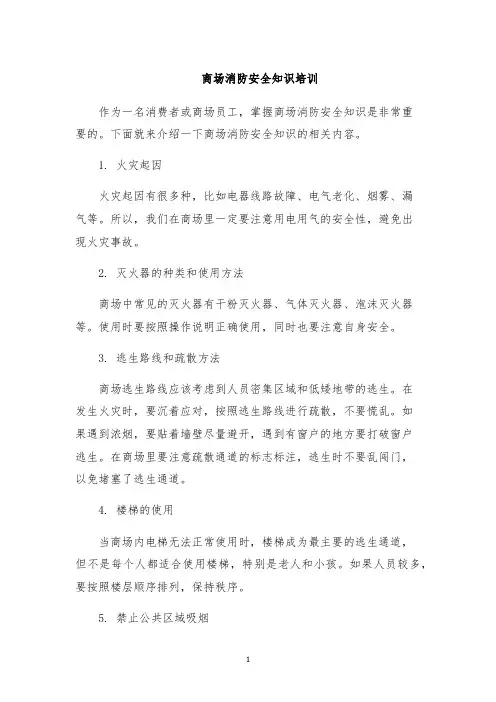 商场消防安全知识培训

作为一名消费者或商场员工，掌握商场消防安全知识是非常重要的。下面就来介绍一下商场消防安全知识的相关内容。

1. 火灾起因

火灾起因有很多种，比如电器线路故障、电气老化、烟雾、漏气等。所以，我们在商场里一定要注意用电用气的安全性，避免出现火灾事故。

2. 灭火器的种类和使用方法

商场中常见的灭火器有干粉灭火器、气体灭火器、泡沫灭火器等。使用时要按照操作说明正确使用，同时也要注意自身安全。

3. 逃生路线和疏散方法

商场逃生路线应该考虑到人员密集区域和低矮地带的逃生。在发生火灾时，要沉着应对，按照逃生路线进行疏散，不要慌乱。如果遇到浓烟，要贴着墙壁尽量避开，遇到有窗户的地方要打破窗户逃生。在商场里要注意疏散通道的标志标注，逃生时不要乱闯门，以免堵塞了逃生通道。

4. 楼梯的使用

当商场内电梯无法正常使用时，楼梯成为最主要的逃生通道，但不是每个人都适合使用楼梯，特别是老人和小孩。如果人员较多，要按照楼层顺序排列，保持秩序。

5. 禁止公共区域吸烟

1